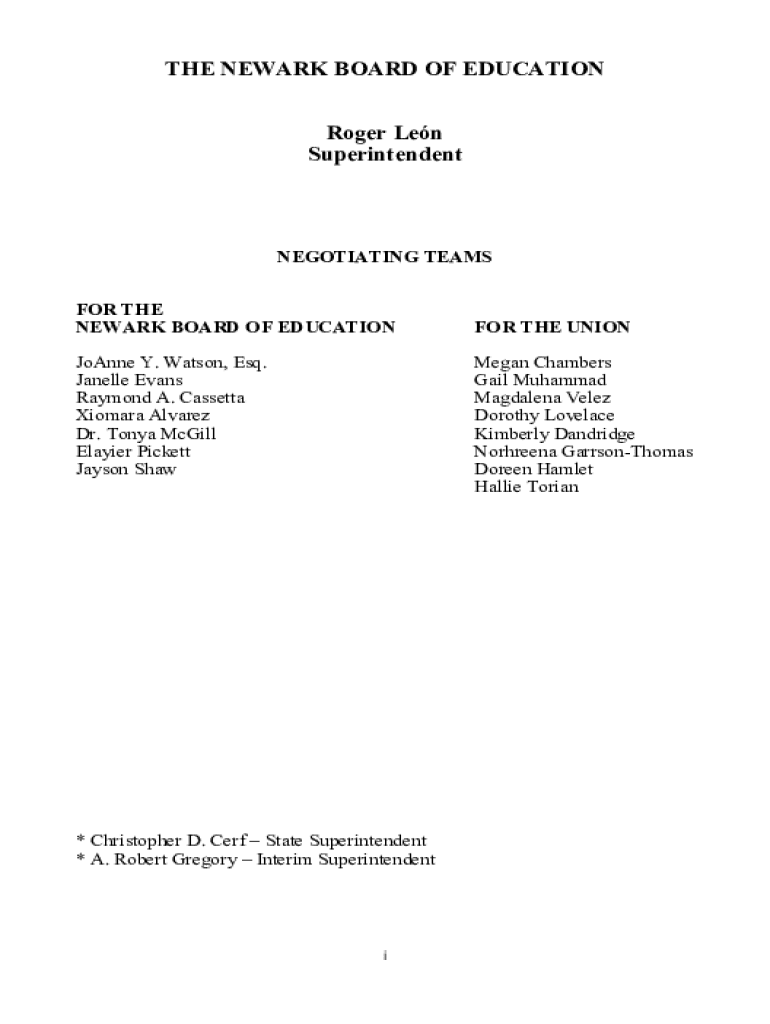 THE NEWARK BOARD OF EDUCATION

Roger León
Superintendent

NEGOTIATING TEAMS

FOR THE
NEWARK BOARD OF EDUCATION

JoAnne Y. Watson, Esq.
Janelle Evans
Raymond A. Cassetta
Xiomara Alvarez
Dr. Tonya McGill
Elayier Pickett
Jayson Shaw

FOR THE UNION

Megan Chambers
Gail Muhammad
Magdalena Velez
Dorothy Lovelace
Kimberly Dandridge
Norhreena Garrson-Thomas
Doreen Hamlet
Hallie Torian

* Christopher D. Cerf – State Superintendent
* A. Robert Gregory – Interim Superintendent

i